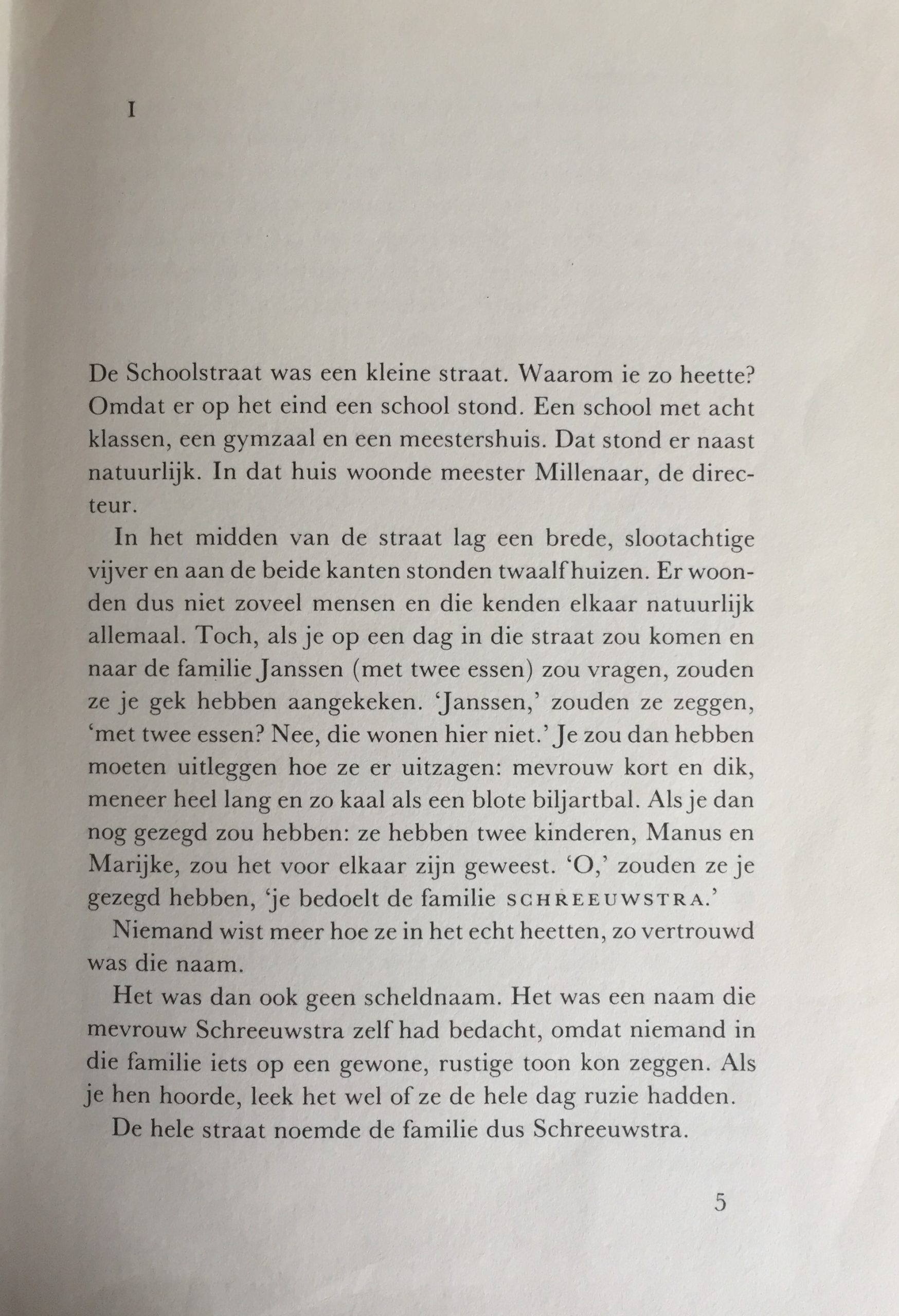 I

De Schoolstraat was een kleine straat. Waarom ie zo heette? Omdat er op het eind een school stond. Een school met acht klassen, een gymzaal en een meestershuis. Dat stond er naast natuurlijk. In dat huis woonde meester Millenaar, de directeur.

In het midden van de straat lag een brede, slootachtige vijver en aan de beide kanten stonden twaalf huizen. Er woonden dus niet zoveel mensen en die kenden elkaar natuurlijk allemaal. Toch, als je op een dag in die straat zou komen en naar de familie Janssen (met twee essen) zou vragen, zouden ze je gek hebben aangekeken. 'Janssen,' zouden ze zeggen, 'met twee essen? Nee, die wonen hier niet.' Je zou dan hebben moeten uitleggen hoe ze er uitzagen: mevrouw kort en dik, meneer heel lang en zo kaal als een blote biljartbal. Als je dan nog gezegd zou hebben: ze hebben twee kinderen, Manus en Marijke, zou het voor elkaar zijn geweest. 'O,' zouden ze je gezegd hebben, 'je bedoelt de familie SCHREEUWSTRA.'

Niemand wist meer hoe ze in het echt heetten, zo vertrouwd was die naam.

Het was dan ook geen scheldnaam. Het was een naam die mevrouw Schreeuwstra zelf had bedacht, omdat niemand in die familie iets op een gewone, rustige toon kon zeggen. Als je hen hoorde, leek het wel of ze de hele dag ruzie hadden.

De hele straat noemde de familie dus Schreeuwstra.

5